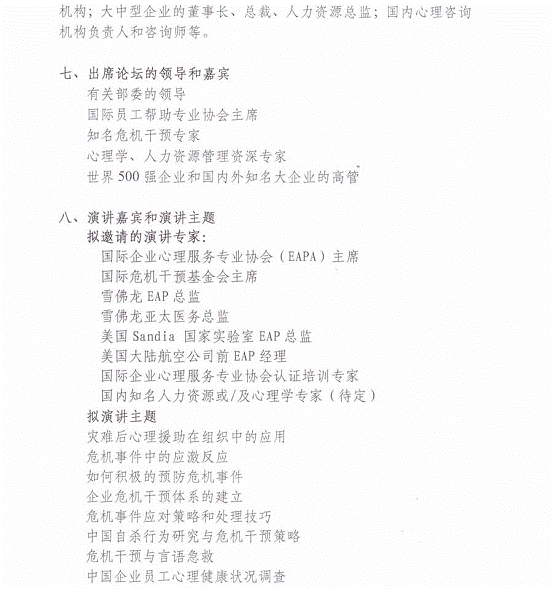 机构；大中型企业的董事长、总裁、人力资源总监；国内心理咨询机构负责人和咨询师等。

七、出席论坛的领导和嘉宾
有关部委的领导
国际员工帮助专业协会主席
知名危机干预专家
心理学、人力资源管理资深专家
世界 500 强企业和国内外知名大企业的高管

八、演讲嘉宾和演讲主题
拟邀请的演讲专家：
国际企业心理服务专业协会（EAPA）主席
国际危机干预基金会主席
雪佛龙 EAP 总监
雪佛龙亚太医务总监
美国 Sandia 国家实验室 EAP 总监
美国大陆航空公司前 EAP 经理
国际企业心理服务专业协会认证培训专家
国内知名人力资源或/及心理学专家（待定）
拟演讲主题
灾难后心理援助在组织中的应用
危机事件中的应激反应
如何积极的预防危机事件
企业危机干预体系的建立
危机事件应对策略和处理技巧
中国自杀行为研究与危机干预策略
危机干预与言语急救
中国企业员工心理健康状况调查